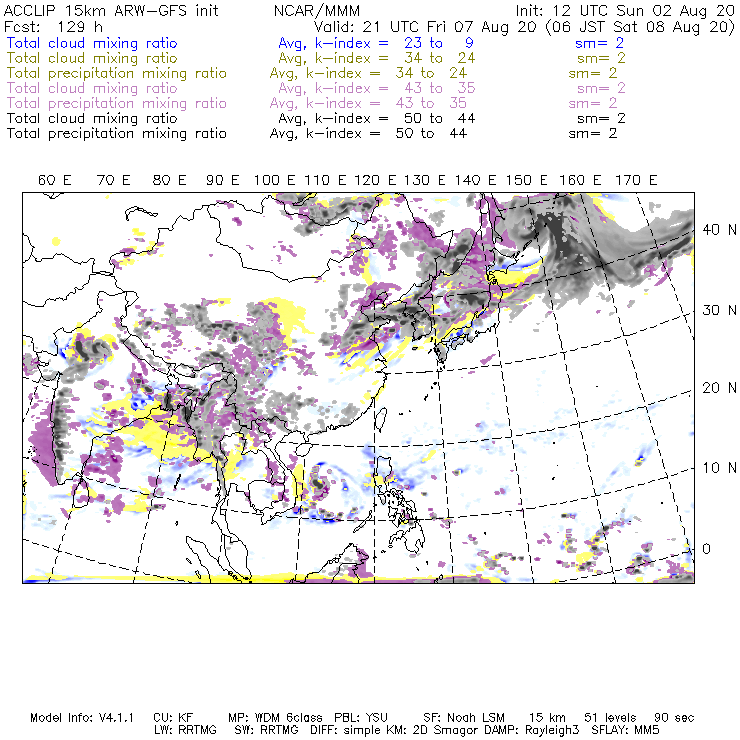 ACCLIP 15km ARW-GFS init NCAR/MMM Init: 12 UTC Sun 02 Aug 20
Fcst: 129 h Valid: 21 UTC Fri 07 Aug 20 (06 JST Sat 08 Aug 20)
Total cloud mixing ratio Avg, k-index = 23 to 9 sm= 2
Total cloud mixing ratio Avg, k-index = 34 to 24 sm= 2
Total precipitation mixing ratio Avg, k-index = 34 to 24 sm= 2
Total cloud mixing ratio Avg, k-index = 43 to 35 sm= 2
Total precipitation mixing ratio Avg, k-index = 43 to 35 sm= 2
Total cloud mixing ratio Avg, k-index = 50 to 44 sm= 2
Total precipitation mixing ratio Avg, k-index = 50 to 44 sm= 2

60 E 70 E 80 E 90 E 100 E 110 E 120 E 130 E 140 E 150 E 160 E 170 E

40 N
30 N
20 N
10 N
0

Model Info: V4.1.1 CU: KF MP: WDM 6class PBL: YSU SF: Noah LSM 15 km 51 levels 90 sec
LW: RRTMG SW: RRTMG DIFF: simple KM: 2D Smagor DAMP: Rayleigh3 SFLAY: MM5